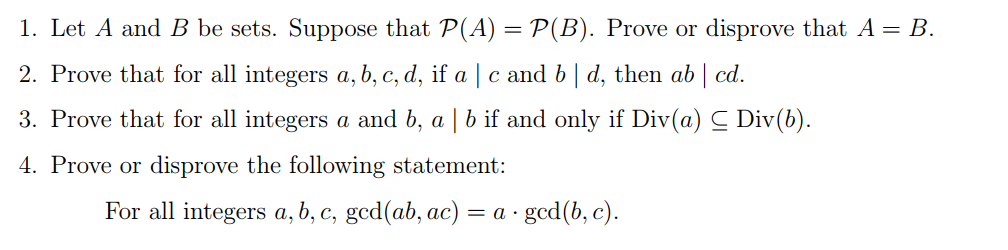 1. Let $A$ and $B$ be sets. Suppose that $\mathcal{P}(A) = \mathcal{P}(B)$. Prove or disprove that $A = B$.

2. Prove that for all integers $a, b, c, d$, if $a \mid c$ and $b \mid d$, then $ab \mid cd$.

3. Prove that for all integers $a$ and $b$, $a \mid b$ if and only if $\text{Div}(a) \subseteq \text{Div}(b)$.

4. Prove or disprove the following statement:

For all integers $a, b, c$, $\gcd(ab, ac) = a \cdot \gcd(b, c)$.